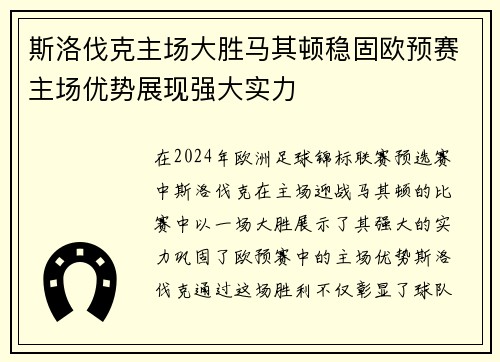 斯洛伐克主场大胜马其顿稳固欧预赛主场优势展现强大实力

在2024年欧洲足球锦标联赛预选赛中斯洛伐克在主场迎战马其顿的比赛中以一场大胜展示了其强大的实力巩固了欧预赛中的主场优势斯洛伐克通过这场胜利不仅彰显了球队